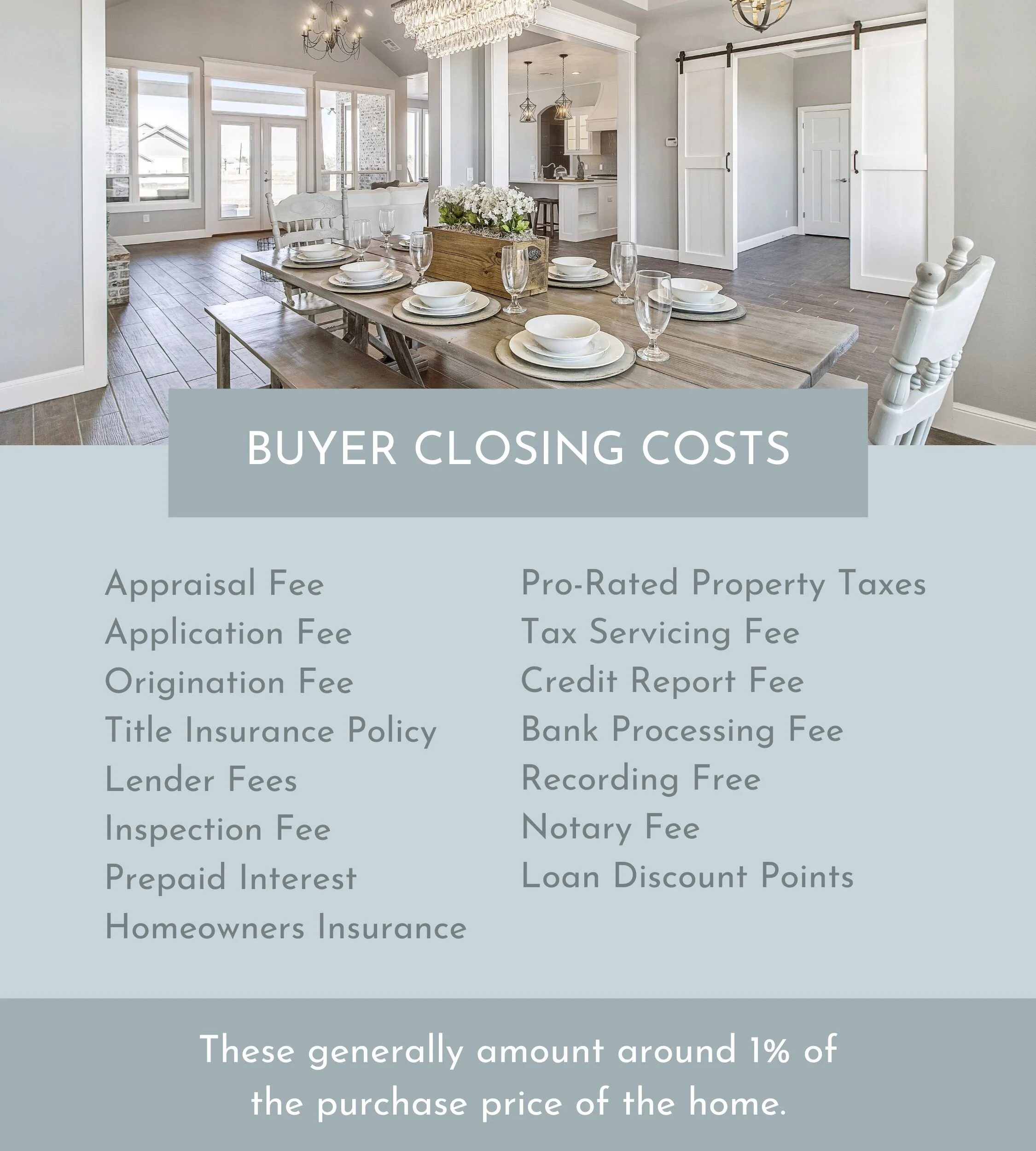 BUYER CLOSING COSTS

Appraisal Fee
Application Fee
Origination Fee
Title Insurance Policy
Lender Fees
Inspection Fee
Prepaid Interest
Homeowners Insurance

Pro-Rated Property Taxes
Tax Servicing Fee
Credit Report Fee
Bank Processing Fee
Recording Free
Notary Fee
Loan Discount Points

These generally amount around 1% of the purchase price of the home.